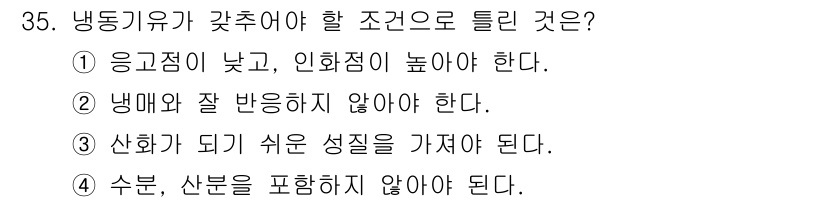 35. 냉동기유가 갖추어야 할 조건으로 틀린 것은?
① 응고점이 낮고, 인화점이 높아야 한다.
② 냉매와 잘 반응하지 않아야 한다.
③ 산화가 되기 쉬운 성질을 가져야 된다.
④ 수분, 산분을 포함하지 않아야 된다.